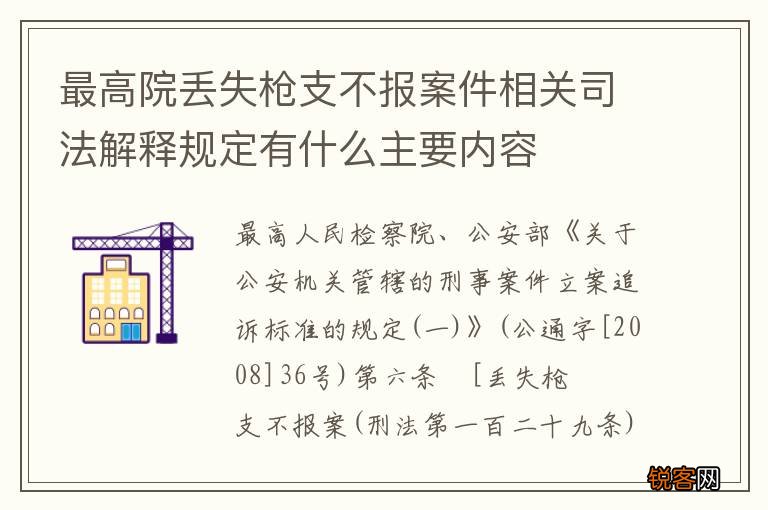 最高院丢失枪支不报案件相关司法解释规定有什么主要内容

最高人民检察院、公安部《关于公安机关管辖的刑事案件立案追诉标准的规定(一)》(公通字[2008]36号)第六条 [丢失枪支不报案(刑法第一百二十九条)

锐客网